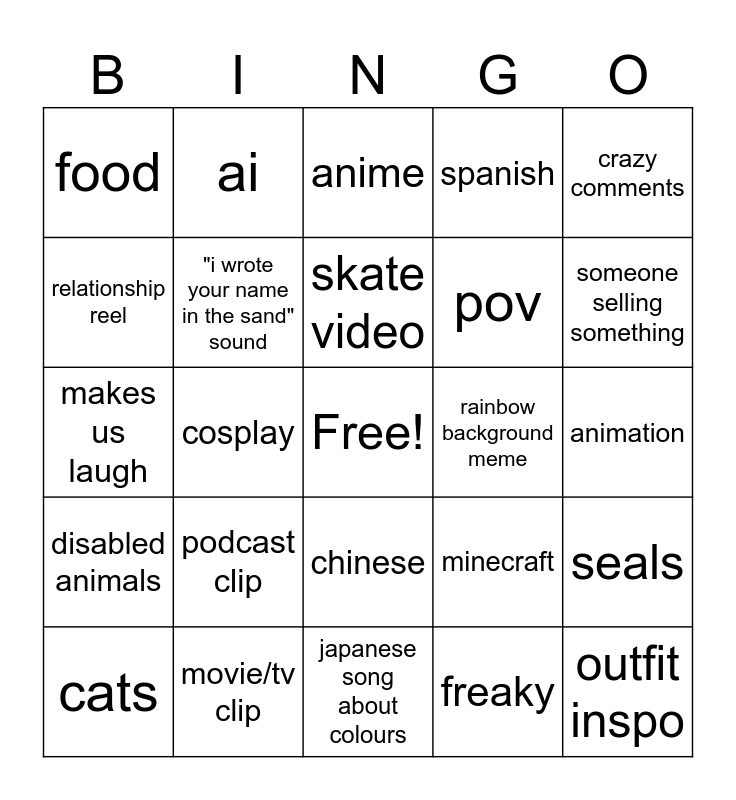 | B | I | N | G | O |
|---|---|---|---|---|
| food | ai | anime | spanish | crazy comments |
| relationship reel | "i wrote your name in the sand" sound | skate video | pov | someone selling something |
| makes us laugh | cosplay | Free! | rainbow background meme | animation |
| disabled animals | podcast clip | chinese | minecraft | seals |
| cats | movie/tv clip | japanese song about colours | freaky | outfit inspo |